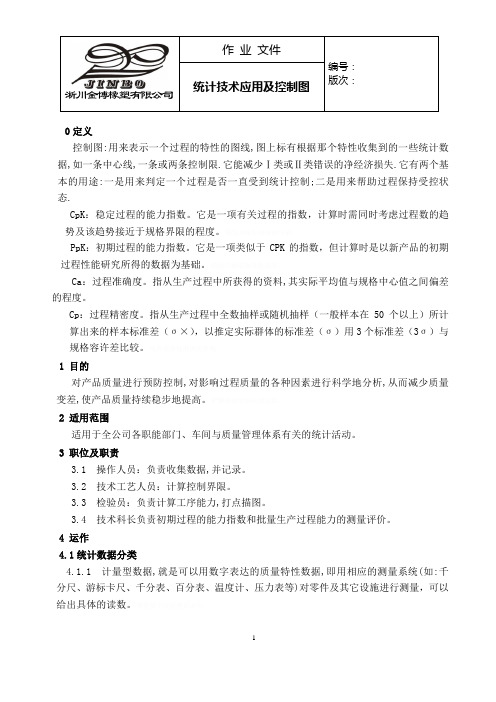 | JINBO 浙川金博橡塑有限公司 | 作 业 文件 | 编号： 版次： |
|---|---|---|
| | 统计技术应用及控制图 | |

0 定义

控制图:用来表示一个过程的特性的图线,图上标有根据那个特性收集到的一些统计数据,如一条中心线,一条或两条控制限.它能减少Ⅰ类或Ⅱ类错误的净经济损失.它有两个基本的用途:一是用来判定一个过程是否一直受到统计控制;二是用来帮助过程保持受控状态.

CpK：稳定过程的能力指数。它是一项有关过程的指数，计算时需同时考虑过程数的趋势及该趋势接近于规格界限的程度。

PpK：初期过程的能力指数。它是一项类似于 CPK 的指数，但计算时是以新产品的初期过程性能研究所得的数据为基础。

Ca：过程准确度。指从生产过程中所获得的资料,其实际平均值与规格中心值之间偏差的程度。

Cp：过程精密度。指从生产过程中全数抽样或随机抽样（一般样本在 50 个以上）所计算出来的样本标准差（σ×），以推定实际群体的标准差（σ）用 3 个标准差（3σ）与规格容许差比较。

1 目的

对产品质量进行预防控制,对影响过程质量的各种因素进行科学地分析,从而减少质量变差,使产品质量持续稳步地提高。

2 适用范围

适用于全公司各职能部门、车间与质量管理体系有关的统计活动。

3 职位及职责

3.1 操作人员：负责收集数据,并记录。

3.2 技术工艺人员：计算控制界限。

3.3 检验员：负责计算工序能力,打点描图。

3.4 技术科长负责初期过程的能力指数和批量生产过程能力的测量评价。

4 运作

4.1 统计数据分类

4.1.1 计量型数据,就是可以用数字表达的质量特性数据,即用相应的测量系统(如:千分尺、游标卡尺、千分表、百分表、温度计、压力表等)对零件及其它设施进行测量，可以给出具体的读数。

1